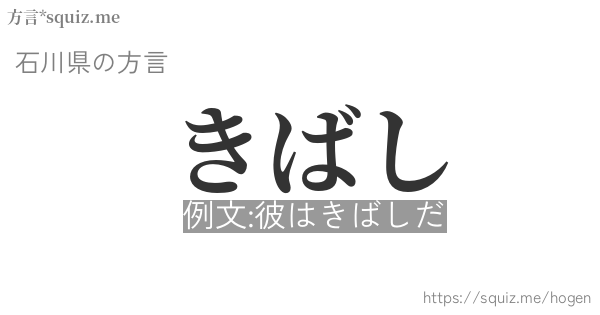 方言*squiz.me

石川県の方言

きばし

例文:彼はきばしだ

https://squiz.me/hogen